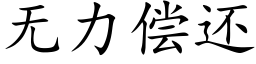 无力偿还